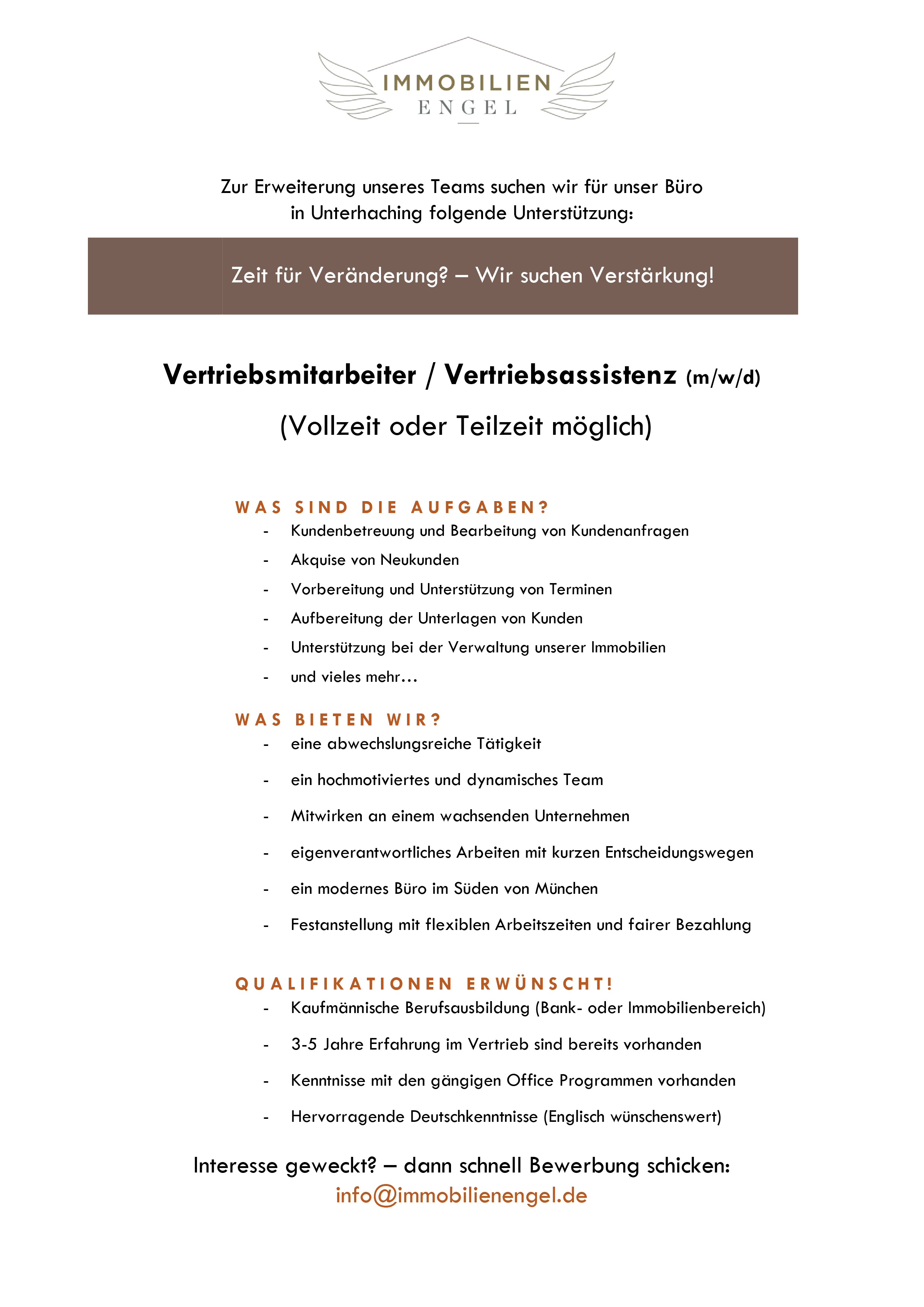 IMMOBILIEN
ENGEL

Zur Erweiterung unseres Teams suchen wir für unser Büro in Unterhaching folgende Unterstützung:

Zeit für Veränderung? – Wir suchen Verstärkung!

Vertriebsmitarbeiter / Vertriebsassistenz (m/w/d)

(Vollzeit oder Teilzeit möglich)

WAS SIND DIE AUFGABEN?
- Kundenbetreuung und Bearbeitung von Kundenanfragen
- Akquise von Neukunden
- Vorbereitung und Unterstützung von Terminen
- Aufbereitung der Unterlagen von Kunden
- Unterstützung bei der Verwaltung unserer Immobilien
- und vieles mehr…

WAS BIETEN WIR?
- eine abwechslungsreiche Tätigkeit
- ein hochmotiviertes und dynamisches Team
- Mitwirken an einem wachsenden Unternehmen
- eigenverantwortliches Arbeiten mit kurzen Entscheidungswegen
- ein modernes Büro im Süden von München
- Festanstellung mit flexiblen Arbeitszeiten und fairer Bezahlung

QUALIFIKATIONEN ERWÜNSCHT!
- Kaufmännische Berufsausbildung (Bank- oder Immobilienbereich)
- 3-5 Jahre Erfahrung im Vertrieb sind bereits vorhanden
- Kenntnisse mit den gängigen Office Programmen vorhanden
- Hervorragende Deutschkenntnisse (Englisch wünschenswert)

Interesse geweckt? – dann schnell Bewerbung schicken:
info@immobilienengel.de